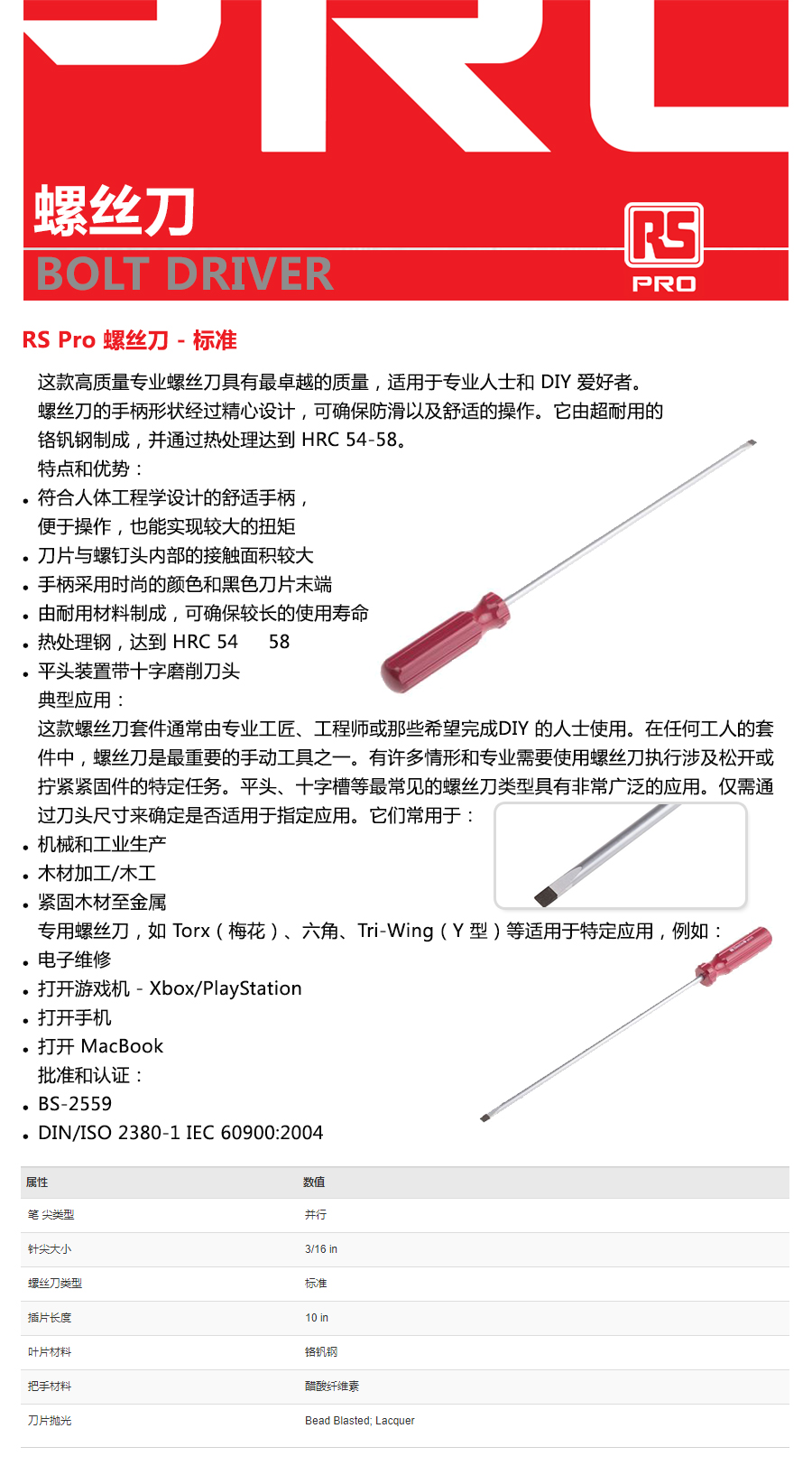 螺丝刀
BOLT DRIVER

RS
PRO

RS Pro 螺丝刀 - 标准

这款高质量专业螺丝刀具有最卓越的质量，适用于专业人士和 DIY 爱好者。
螺丝刀的手柄形状经过精心设计，可确保防滑以及舒适的操作。它由超耐用的铬钒钢制成，并通过热处理达到 HRC 54-58。
特点和优势：
• 符合人体工程学设计的舒适手柄，便于操作，也能实现较大的扭矩
• 刀片与螺钉头内部的接触面积较大
• 手柄采用时尚的颜色和黑色刀片末端
• 由耐用材料制成，可确保较长的使用寿命
• 热处理钢，达到 HRC 54 58
• 平头装置带十字磨削刀头
典型应用：
这款螺丝刀套件通常由专业工匠、工程师或那些希望完成DIY 的人士使用。在任何工人的套件中，螺丝刀是最重要的手动工具之一。有许多情形和专业需要使用螺丝刀执行涉及松开或拧紧紧固件的特定任务。平头、十字槽等最常见的螺丝刀类型具有非常广泛的应用。仅需通过刀头尺寸来确定是否适用于指定应用。它们常用于：
• 机械和工业生产
• 木材加工/木工
• 紧固木材至金属
专用螺丝刀，如 Torx（梅花）、六角、Tri-Wing（Y 型）等适用于特定应用，例如：
• 电子维修
• 打开游戏机 - Xbox/PlayStation
• 打开手机
• 打开 MacBook
批准和认证：
• BS-2559
• DIN/ISO 2380-1 IEC 60900:2004

| 属性 | 数值 |
|---|---|
| 笔 尖类型 | 并行 |
| 针尖大小 | 3/16 in |
| 螺丝刀类型 | 标准 |
| 插片长度 | 10 in |
| 叶片材料 | 铬钒钢 |
| 把手材料 | 醋酸纤维素 |
| 刀片抛光 | Bead Blasted; Lacquer |